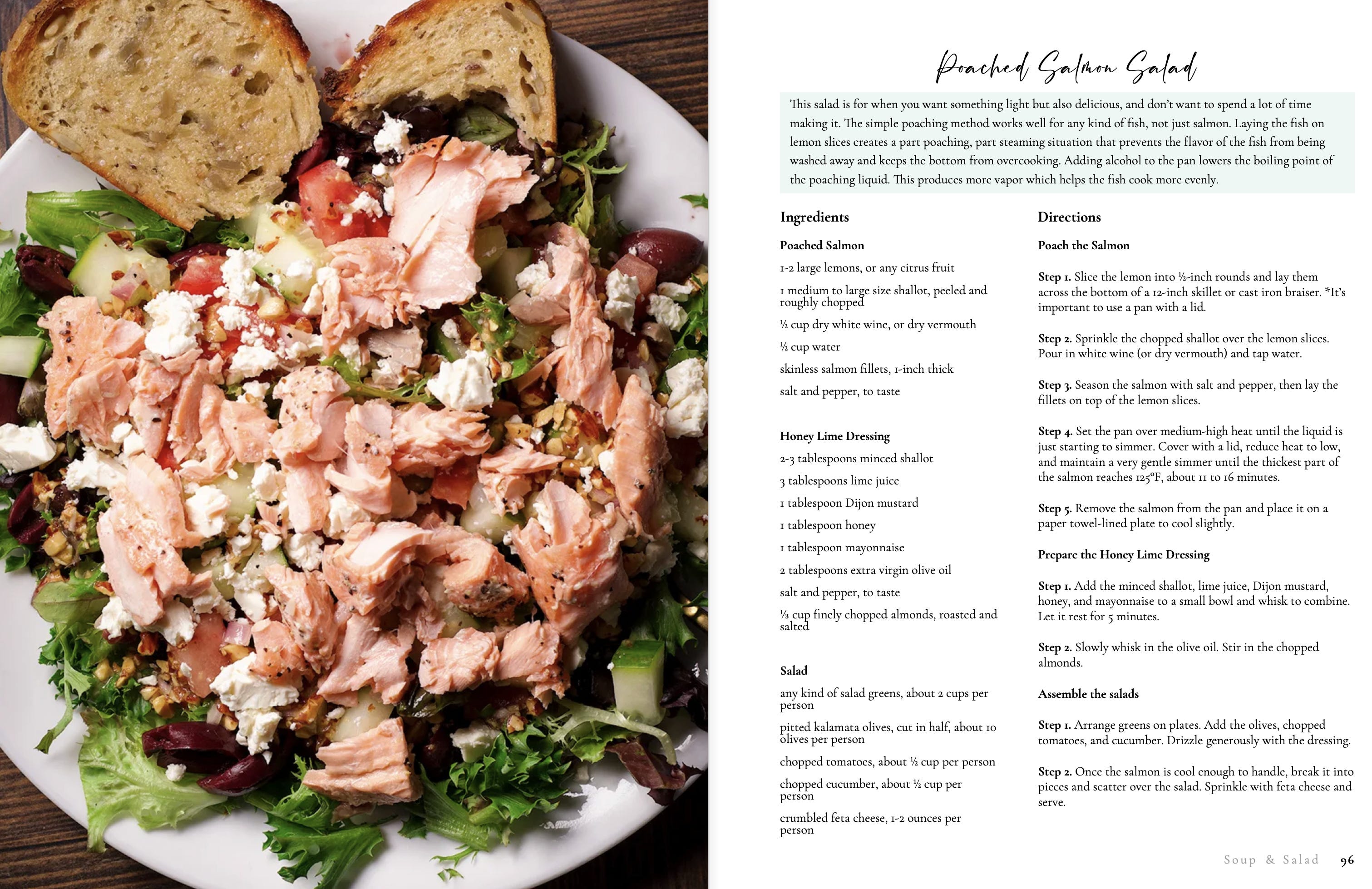 Poached Salmon Salad

This salad is for when you want something light but also delicious, and don't want to spend a lot of time making it. The simple poaching method works well for any kind of fish, not just salmon. Laying the fish on lemon slices creates a part poaching, part steaming situation that prevents the flavor of the fish from being washed away and keeps the bottom from overcooking. Adding alcohol to the pan lowers the boiling point of the poaching liquid. This produces more vapor which helps the fish cook more evenly.

Ingredients

Poached Salmon

1-2 large lemons, or any citrus fruit

1 medium to large size shallot, peeled and roughly chopped

½ cup dry white wine, or dry vermouth

½ cup water

skinless salmon fillets, 1-inch thick

salt and pepper, to taste

Honey Lime Dressing

2-3 tablespoons minced shallot

3 tablespoons lime juice

1 tablespoon Dijon mustard

1 tablespoon honey

1 tablespoon mayonnaise

2 tablespoons extra virgin olive oil

salt and pepper, to taste

⅓ cup finely chopped almonds, roasted and salted

Salad

any kind of salad greens, about 2 cups per person

pitted kalamata olives, cut in half, about 10 olives per person

chopped tomatoes, about ½ cup per person

chopped cucumber, about ½ cup per person

crumbled feta cheese, 1-2 ounces per person

Directions

Poach the Salmon

Step 1. Slice the lemon into ½-inch rounds and lay them across the bottom of a 12-inch skillet or cast iron braiser. *It's important to use a pan with a lid.

Step 2. Sprinkle the chopped shallot over the lemon slices. Pour in white wine (or dry vermouth) and tap water.

Step 3. Season the salmon with salt and pepper, then lay the fillets on top of the lemon slices.

Step 4. Set the pan over medium-high heat until the liquid is just starting to simmer. Cover with a lid, reduce heat to low, and maintain a very gentle simmer until the thickest part of the salmon reaches 125°F, about 11 to 16 minutes.

Step 5. Remove the salmon from the pan and place it on a paper towel-lined plate to cool slightly.

Prepare the Honey Lime Dressing

Step 1. Add the minced shallot, lime juice, Dijon mustard, honey, and mayonnaise to a small bowl and whisk to combine. Let it rest for 5 minutes.

Step 2. Slowly whisk in the olive oil. Stir in the chopped almonds.

Assemble the salads

Step 1. Arrange greens on plates. Add the olives, chopped tomatoes, and cucumber. Drizzle generously with the dressing.

Step 2. Once the salmon is cool enough to handle, break it into pieces and scatter over the salad. Sprinkle with feta cheese and serve.

Soup & Salad 96